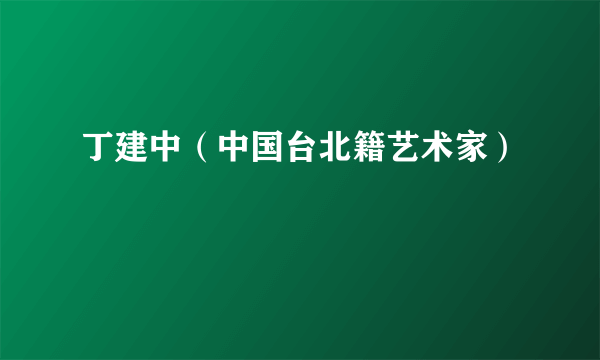 丁建中（中国台北籍艺术家）